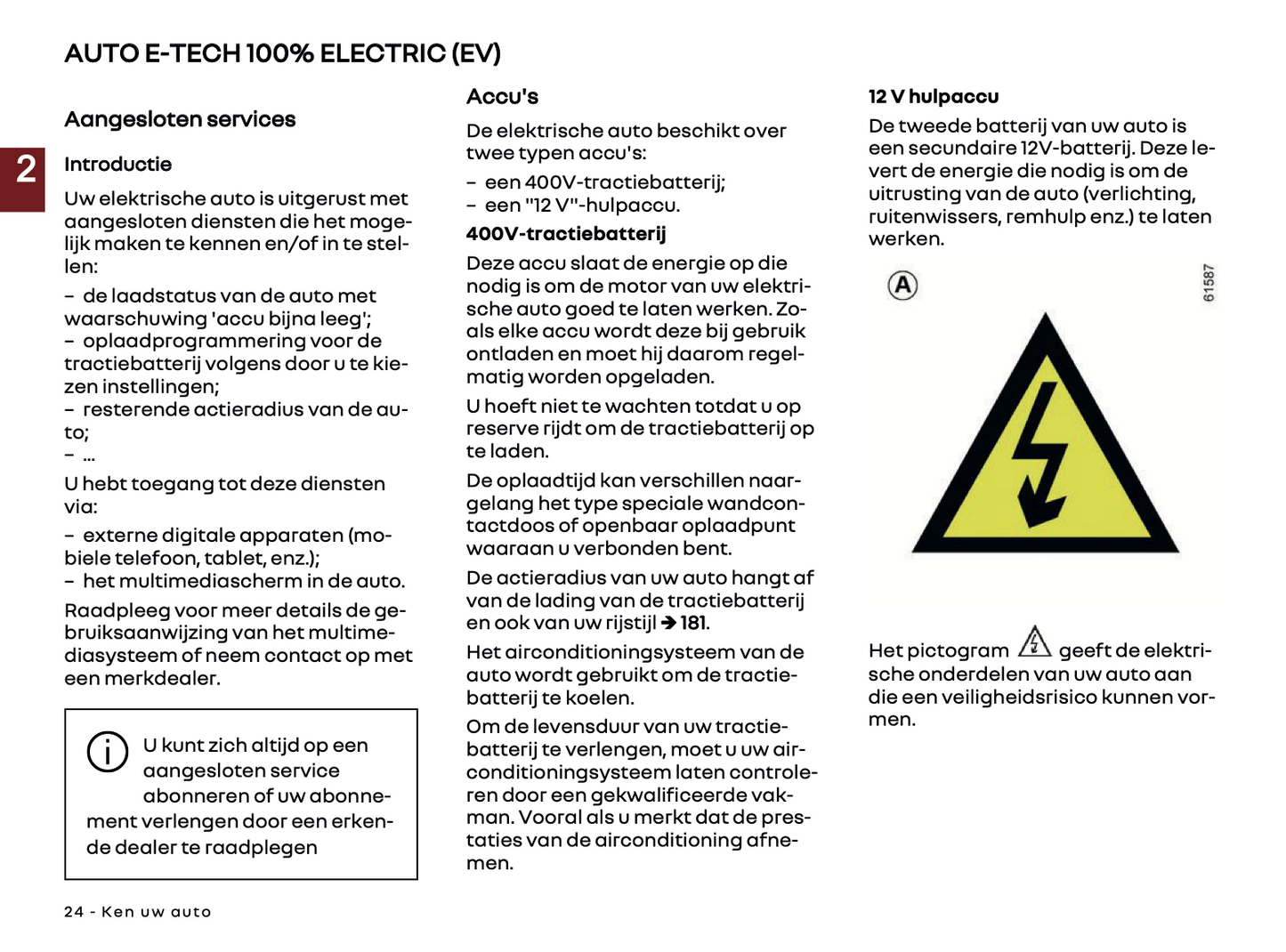 AUTO E-TECH 100% ELECTRIC (EV)

2

Aangesloten services

Introductie

Uw elektrische auto is uitgerust met aangesloten diensten die het mogelijk maken te kennen en/of in te stellen:

– de laadstatus van de auto met waarschuwing 'accu bijna leeg';
– oplaadprogrammering voor de tractiebatterij volgens door u te kiezen instellingen;
– resterende actieradius van de auto;
– ...

U hebt toegang tot deze diensten via:

– externe digitale apparaten (mobiele telefoon, tablet, enz.);
– het multimediascherm in de auto.

Raadpleeg voor meer details de gebruiksaanwijzing van het multimediasysteem of neem contact op met een merkdealer.

U kunt zich altijd op een aangesloten service abonneren of uw abonnement verlengen door een erkende dealer te raadplegen

Accu's

De elektrische auto beschikt over twee typen accu's:

– een 400V-tractiebatterij;
– een "12 V"-hulpaccu.

400V-tractiebatterij

Deze accu slaat de energie op die nodig is om de motor van uw elektrische auto goed te laten werken. Zoals elke accu wordt deze bij gebruik ontladen en moet hij daarom regelmatig worden opgeladen.

U hoeft niet te wachten totdat u op reserve rijdt om de tractiebatterij op te laden.

De oplaadtijd kan verschillen naargelang het type speciale wandcontactdoos of openbaar oplaadpunt waaraan u verbonden bent.

De actieradius van uw auto hangt af van de lading van de tractiebatterij en ook van uw rijstijl ➔ 181.

Het airconditioningsysteem van de auto wordt gebruikt om de tractiebatterij te koelen.

Om de levensduur van uw tractiebatterij te verlengen, moet u uw airconditioningsysteem laten controleren door een gekwalificeerde vakman. Vooral als u merkt dat de prestaties van de airconditioning afnemen.

12 V hulpaccu

De tweede batterij van uw auto is een secundaire 12V-batterij. Deze levert de energie die nodig is om de uitrusting van de auto (verlichting, ruitenwissers, remhulp enz.) te laten werken.

A

61587

Het pictogram geeft de elektrische onderdelen van uw auto aan die een veiligheidsrisico kunnen vormen.

24 - Ken uw auto